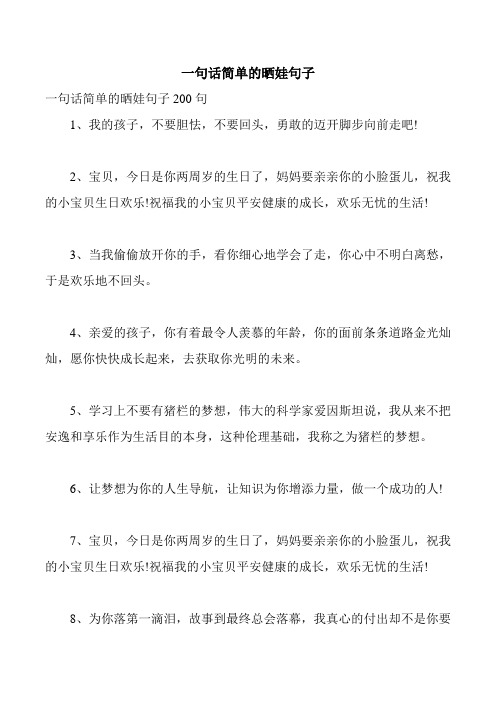 一句话简单的晒娃句子

一句话简单的晒娃句子 200 句

1、我的孩子，不要胆怯，不要回头，勇敢的迈开脚步向前走吧!

2、宝贝，今日是你两周岁的生日了，妈妈要亲亲你的小脸蛋儿，祝我的小宝贝生日欢乐!祝福我的小宝贝平安健康的成长，欢乐无忧的生活!

3、当我偷偷放开你的手，看你细心地学会了走，你心中不明白离愁，于是欢乐地不回头。

4、亲爱的孩子，你有着最令人羡慕的年龄，你的面前条条道路金光灿灿，愿你快快成长起来，去获取你光明的未来。

5、学习上不要有猪栏的梦想，伟大的科学家爱因斯坦说，我从来不把安逸和享乐作为生活目的本身，这种伦理基础，我称之为猪栏的梦想。

6、让梦想为你的人生导航，让知识为你增添力量，做一个成功的人!

7、宝贝，今日是你两周岁的生日了，妈妈要亲亲你的小脸蛋儿，祝我的小宝贝生日欢乐!祝福我的小宝贝平安健康的成长，欢乐无忧的生活!

8、为你落第一滴泪，故事到最终总会落幕，我真心的付出却不是你要